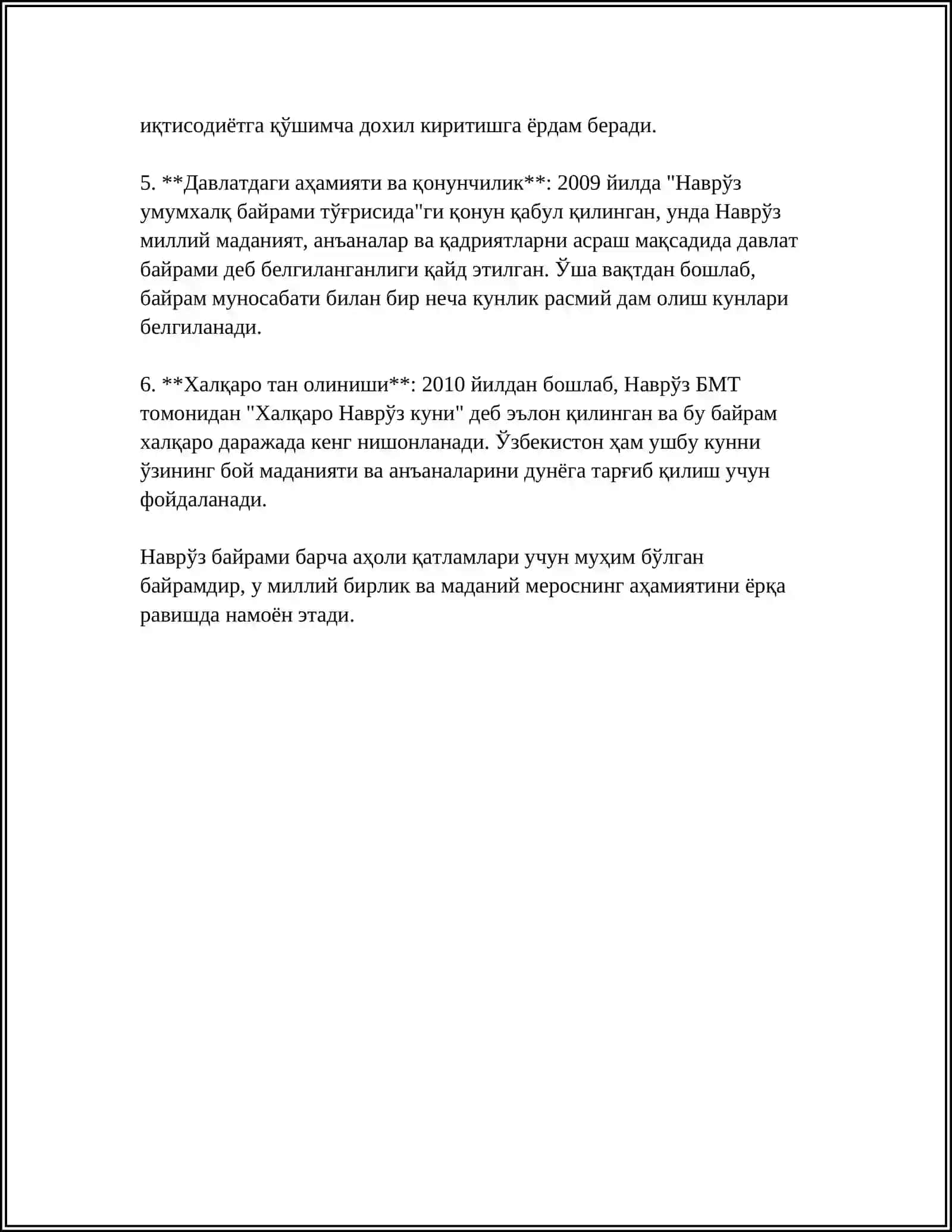 иқтисодиётга қўшимча дохил киритишга ёрдам беради.

5. **Давлатдаги аҳамияти ва қонунчилик**: 2009 йилда "Наврўз умумхалқ байрами тўғрисида"ги қонун қабул қилинган, унда Наврўз миллий маданият, анъаналар ва қадриятларни асраш мақсадида давлат байрами деб белгиланганлиги қайд этилган. Ўша вақтдан бошлаб, байрам муносабати билан бир неча кунлик расмий дам олиш кунлари белгиланади.

6. **Халқаро тан олиниши**: 2010 йилдан бошлаб, Наврўз БМТ томонидан "Халқаро Наврўз куни" деб эълон қилинган ва бу байрам халқаро даражада кенг нишонланади. Ўзбекистон ҳам ушбу кунни ўзининг бой маданияти ва анъаналарини дунёга тарғиб қилиш учун фойдаланади.

Наврўз байрами барча аҳоли қатламлари учун муҳим бўлган байрамдир, у миллий бирлик ва маданий мероснинг аҳамиятини ёрқа равишда намоён этади.